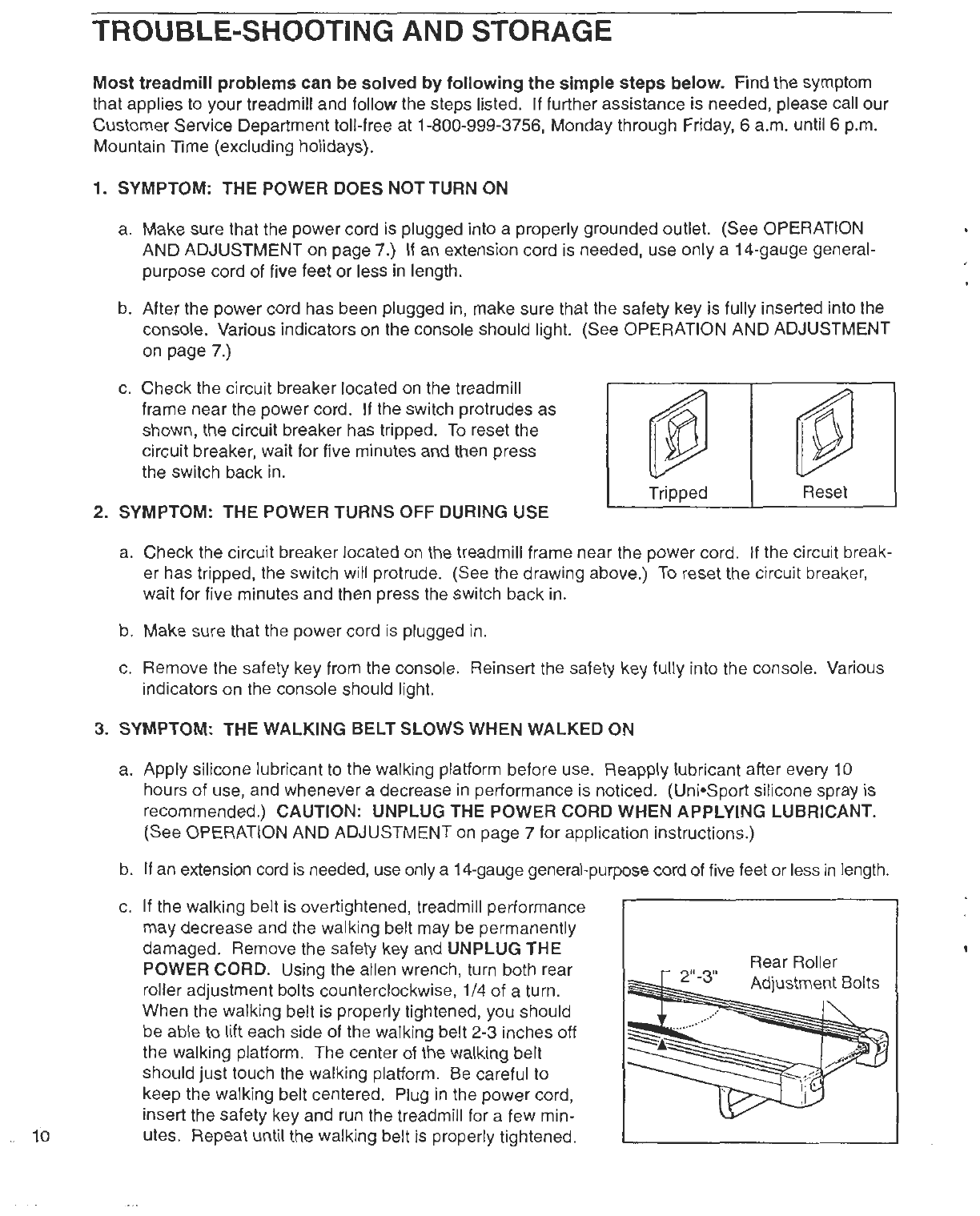 TROUBLE-SHOOTING AND STORAGE

Most treadmill problems can be solved by following the simple steps below. Find the symptom that applies to your treadmill and follow the steps listed. If further assistance is needed, please call our Customer Service Department toll-free at 1-800-999-3756, Monday through Friday, 6 a.m. until 6 p.m. Mountain Time (excluding holidays).

1. SYMPTOM: THE POWER DOES NOT TURN ON

a. Make sure that the power cord is plugged into a properly grounded outlet. (See OPERATION AND ADJUSTMENT on page 7.) If an extension cord is needed, use only a 14-gauge general-purpose cord of five feet or less in length.

b. After the power cord has been plugged in, make sure that the safety key is fully inserted into the console. Various indicators on the console should light. (See OPERATION AND ADJUSTMENT on page 7.)

c. Check the circuit breaker located on the treadmill frame near the power cord. If the switch protrudes as shown, the circuit breaker has tripped. To reset the circuit breaker, wait for five minutes and then press the switch back in.

Tripped

Reset

2. SYMPTOM: THE POWER TURNS OFF DURING USE

a. Check the circuit breaker located on the treadmill frame near the power cord. If the circuit breaker has tripped, the switch will protrude. (See the drawing above.) To reset the circuit breaker, wait for five minutes and then press the switch back in.

b. Make sure that the power cord is plugged in.

c. Remove the safety key from the console. Reinsert the safety key fully into the console. Various indicators on the console should light.

3. SYMPTOM: THE WALKING BELT SLOWS WHEN WALKED ON

a. Apply silicone lubricant to the walking platform before use. Reapply lubricant after every 10 hours of use, and whenever a decrease in performance is noticed. (Uni•Sport silicone spray is recommended.) CAUTION: UNPLUG THE POWER CORD WHEN APPLYING LUBRICANT. (See OPERATION AND ADJUSTMENT on page 7 for application instructions.)

b. If an extension cord is needed, use only a 14-gauge general-purpose cord of five feet or less in length.

c. If the walking belt is overtightened, treadmill performance may decrease and the walking belt may be permanently damaged. Remove the safety key and UNPLUG THE POWER CORD. Using the allen wrench, turn both rear roller adjustment bolts counterclockwise, 1/4 of a turn. When the walking belt is properly tightened, you should be able to lift each side of the walking belt 2-3 inches off the walking platform. The center of the walking belt should just touch the walking platform. Be careful to keep the walking belt centered. Plug in the power cord, insert the safety key and run the treadmill for a few minutes. Repeat until the walking belt is properly tightened.

2"-3"

Rear Roller Adjustment Bolts

10